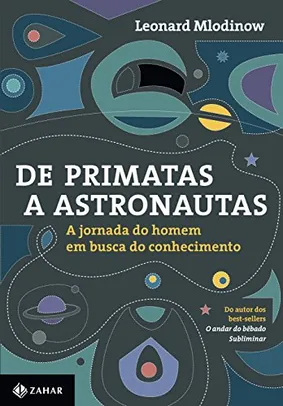 Leonard Mlodinow

DE PRIMATAS A ASTRONAUTAS

A jornada do homem em busca do conhecimento

Do autor dos best-sellers
O andar do bêbado
Subliminar

ZAHAR